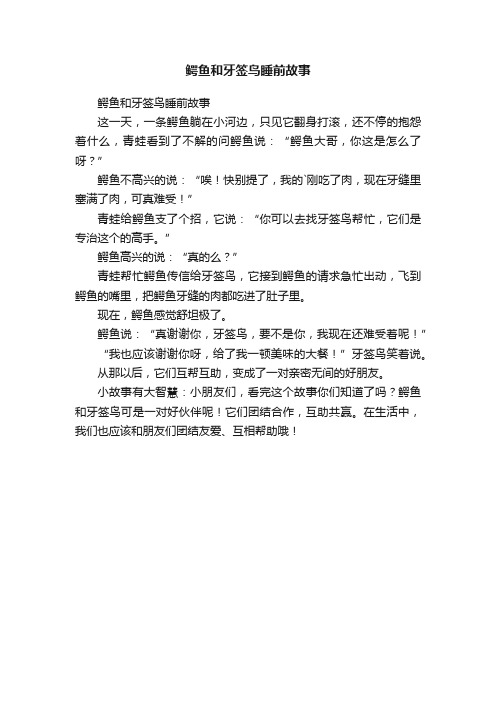 鳄鱼和牙签鸟睡前故事

鳄鱼和牙签鸟睡前故事

这一天，一条鳄鱼躺在小河边，只见它翻身打滚，还不停的抱怨着什么，青蛙看到了不解的问鳄鱼说：“鳄鱼大哥，你这是怎么了呀？”

鳄鱼不高兴的说：“唉！快别提了，我的`刚吃了肉，现在牙缝里塞满了肉，可真难受！”

青蛙给鳄鱼支了个招，它说：“你可以去找牙签鸟帮忙，它们是专治这个的高手。”

鳄鱼高兴的说：“真的么？”

青蛙帮忙鳄鱼传信给牙签鸟，它接到鳄鱼的请求急忙出动，飞到鳄鱼的嘴里，把鳄鱼牙缝的肉都吃进了肚子里。

现在，鳄鱼感觉舒坦极了。

鳄鱼说：“真谢谢你，牙签鸟，要不是你，我现在还难受着呢！”

“我也应该谢谢你呀，给了我一顿美味的大餐！”牙签鸟笑着说。

从那以后，它们互帮互助，变成了一对亲密无间的好朋友。

小故事有大智慧：小朋友们，看完这个故事你们知道了吗？鳄鱼和牙签鸟可是一对好伙伴呢！它们团结合作，互助共赢。在生活中，我们也应该和朋友们团结友爱、互相帮助哦！